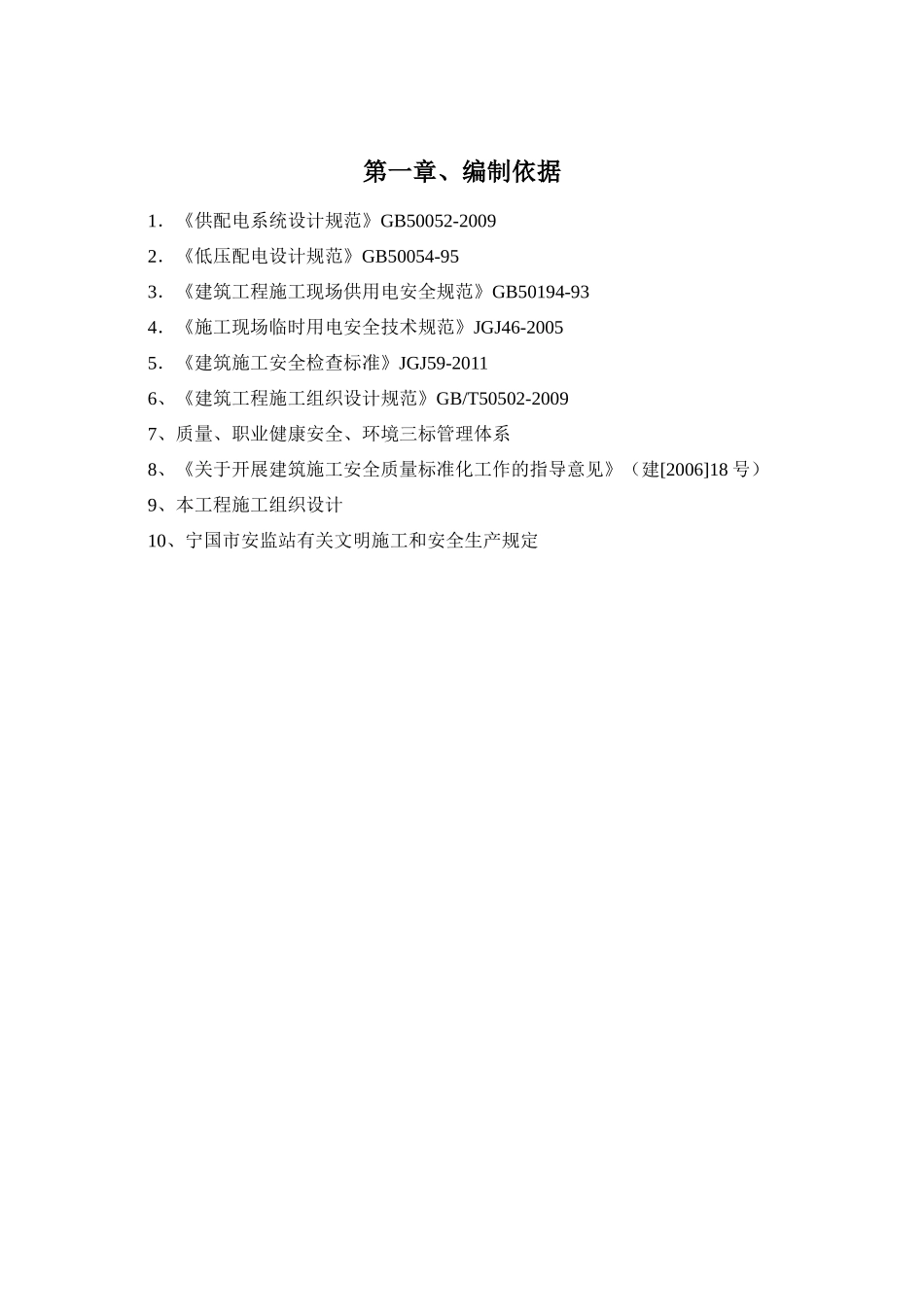 第一章、编制依据

1．《供配电系统设计规范》GB50052-2009

2．《低压配电设计规范》GB50054-95

3．《建筑工程施工现场供用电安全规范》GB50194-93

4．《施工现场临时用电安全技术规范》JGJ46-2005

5．《建筑施工安全检查标准》JGJ59-2011

6、《建筑工程施工组织设计规范》GB/T50502-2009

7、质量、职业健康安全、环境三标管理体系

8、《关于开展建筑施工安全质量标准化工作的指导意见》（建[2006]18 号）

9、本工程施工组织设计

10、宁国市安监站有关文明施工和安全生产规定